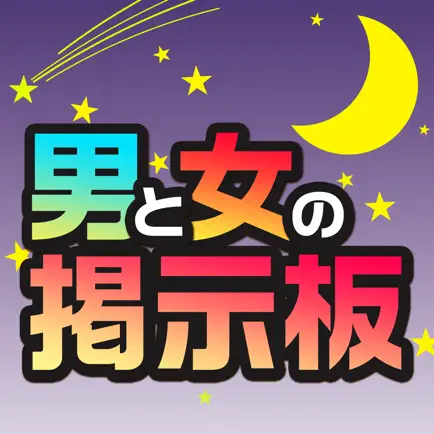 男と女の
掲示板